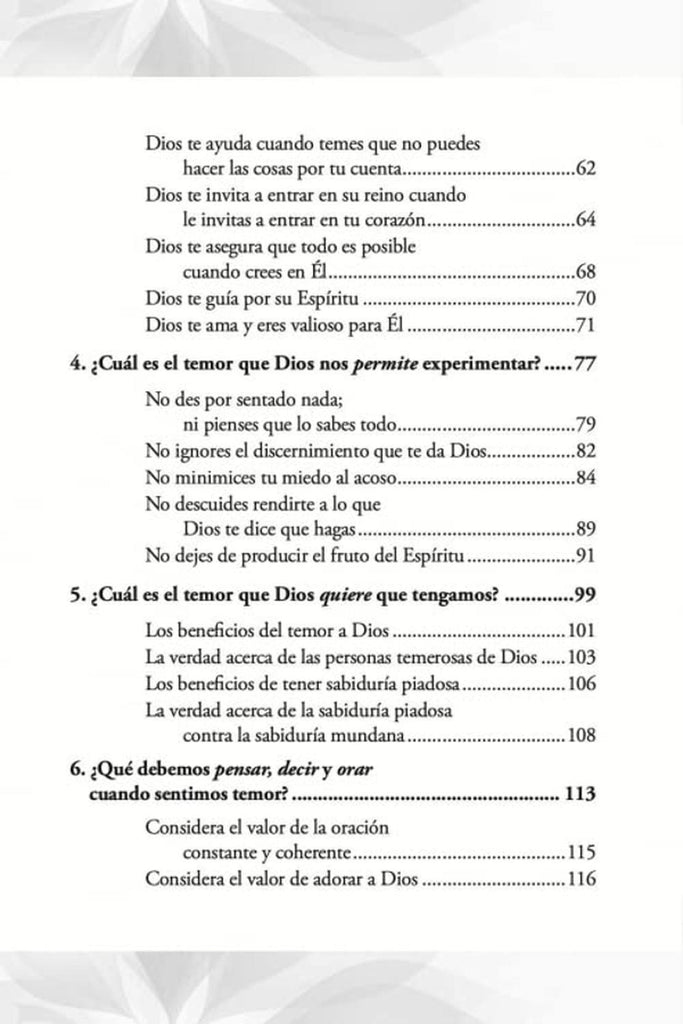 Dios te ayuda cuando temes que no puedes hacer las cosas por tu cuenta 62
Dios te invita a entrar en su reino cuando le invitas a entrar en tu corazón 64
Dios te asegura que todo es posible cuando crees en Él 68
Dios te guía por su Espíritu 70
Dios te ama y eres valioso para Él 71

4. ¿Cuál es el temor que Dios nos permite experimentar? 77

No des por sentado nada; ni pienses que lo sabes todo 79
No ignores el discernimiento que te da Dios 82
No minimices tu miedo al acoso 84
No descuides rendirte a lo que Dios te dice que hagas 89
No dejes de producir el fruto del Espíritu 91

5. ¿Cuál es el temor que Dios quiere que tengamos? 99

Los beneficios del temor a Dios 101
La verdad acerca de las personas temerosas de Dios 103
Los beneficios de tener sabiduría piadosa 106
La verdad acerca de la sabiduría piadosa contra la sabiduría mundana 108

6. ¿Qué debemos pensar, decir y orar cuando sentimos temor? 113

Considera el valor de la oración constante y coherente 115
Considera el valor de adorar a Dios 116